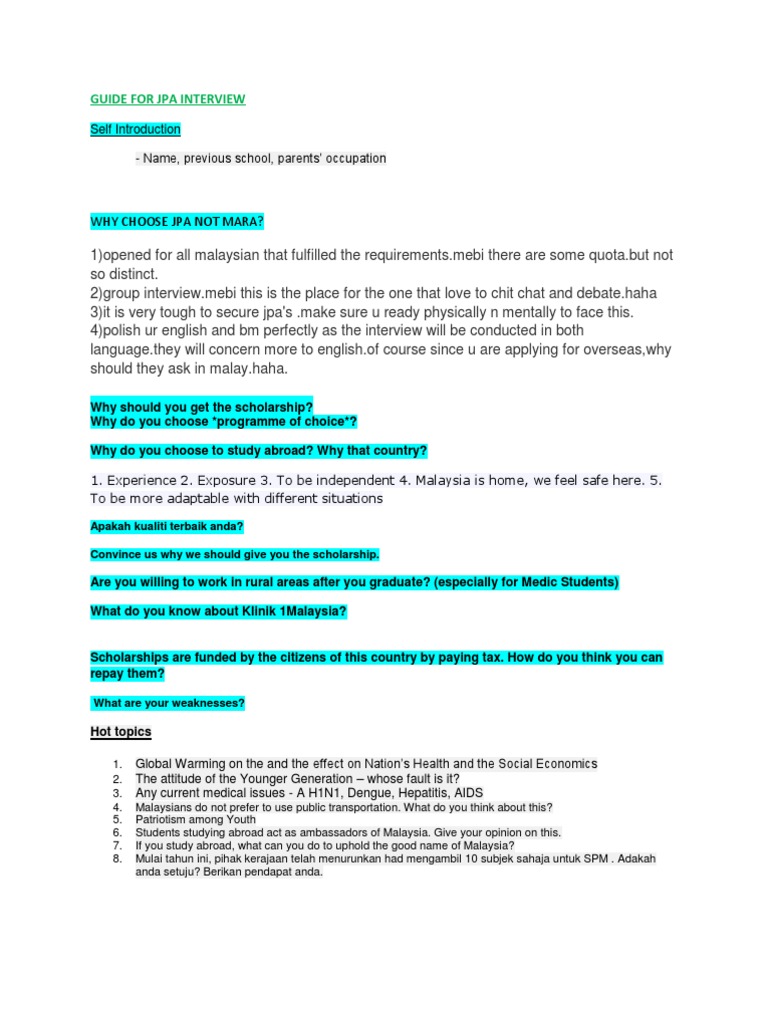 GUIDE FOR JPA INTERVIEW

Self Introduction

- Name, previous school, parents' occupation

WHY CHOOSE JPA NOT MARA?

1)opened for all malaysian that fulfilled the requirements.mebi there are some quota.but not so distinct.
2)group interview.mebi this is the place for the one that love to chit chat and debate.haha
3)it is very tough to secure jpa's .make sure u ready physically n mentally to face this.
4)polish ur english and bm perfectly as the interview will be conducted in both language.they will concern more to english.of course since u are applying for overseas,why should they ask in malay.haha.

Why should you get the scholarship?
Why do you choose *programme of choice*?

Why do you choose to study abroad? Why that country?

1. Experience 2. Exposure 3. To be independent 4. Malaysia is home, we feel safe here. 5. To be more adaptable with different situations

Apakah kualiti terbaik anda?

Convince us why we should give you the scholarship.

Are you willing to work in rural areas after you graduate? (especially for Medic Students)

What do you know about Klinik 1Malaysia?

Scholarships are funded by the citizens of this country by paying tax. How do you think you can repay them?

What are your weaknesses?

Hot topics

1. Global Warming on the and the effect on Nation's Health and the Social Economics
2. The attitude of the Younger Generation – whose fault is it?
3. Any current medical issues - A H1N1, Dengue, Hepatitis, AIDS
4. Malaysians do not prefer to use public transportation. What do you think about this?
5. Patriotism among Youth
6. Students studying abroad act as ambassadors of Malaysia. Give your opinion on this.
7. If you study abroad, what can you do to uphold the good name of Malaysia?
8. Mulai tahun ini, pihak kerajaan telah menurunkan had mengambil 10 subjek sahaja untuk SPM . Adakah anda setuju? Berikan pendapat anda.